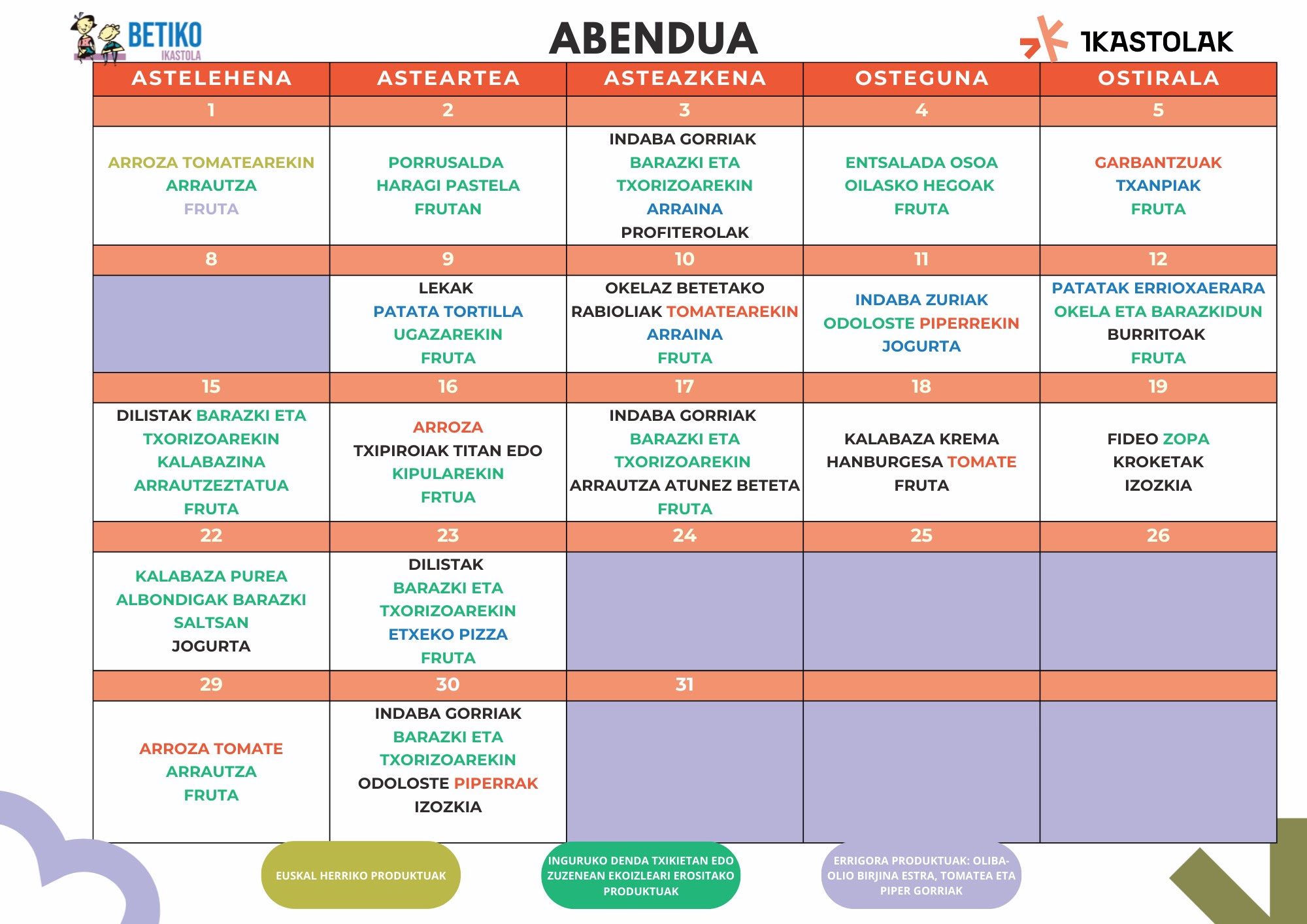 BETIKO IKASTOLA

ABENDUA

IKASTOLAK

| ASTELEHENA | ASTEARTEA | ASTEAZKENA | OSTEGUNA | OSTIRALA |
|---|---|---|---|---|
| 1 | 2 | 3 | 4 | 5 |
| ARROZA TOMATEAREKIN ARRAUTZA FRUTA | PORRUSALDA HARAGI PASTELA FRUTAN | INDABA GORRIAK BARAZKI ETA TXORIZOAREKIN ARRAINA PROFITEROLAK | ENTSALADA OSOA OILASKO HEGOAK FRUTA | GARBANTZUAK TXANPIAK FRUTA |
| 8 | 9 | 10 | 11 | 12 |
| | LEKAK PATATA TORTILLA UGAZAREKIN FRUTA | OKELAZ BETETAKO RABIOLIAK TOMATEAREKIN ARRAINA FRUTA | INDABA ZURIAK ODOLOSTE PIPERREKIN JOGURTA | PATATAK ERRIOXAERARA OKELA ETA BARAZKIDUN BURRITOAK FRUTA |
| 15 | 16 | 17 | 18 | 19 |
| DILISTAK BARAZKI ETA TXORIZOAREKIN KALABAZINA ARRAUTZEZTATUA FRUTA | ARROZA TXIPIROIAK TITAN EDO KIPULAREKIN FRTUA | INDABA GORRIAK BARAZKI ETA TXORIZOAREKIN ARRAUTZA ATUNEZ BETETA FRUTA | KALABAZA KREMA HANBURGESA TOMATE FRUTA | FIDEO ZOPA KROKETAK IZOZKIA |
| 22 | 23 | 24 | 25 | 26 |
| KALABAZA PUREA ALBONDIGAK BARAZKI SALTSAN JOGURTA | DILISTAK BARAZKI ETA TXORIZOAREKIN ETXEKO PIZZA FRUTA | | | |
| 29 | 30 | 31 | | |
| ARROZA TOMATE ARRAUTZA FRUTA | INDABA GORRIAK BARAZKI ETA TXORIZOAREKIN ODOLOSTE PIPERRAK IZOZKIA | | | |

EUSKAL HERRIKO PRODUKTUAK

INGURUKO DENDA TXIKIETAN EDO ZUZENEAN EKOIZLEARI EROSITAKO PRODUKTUAK

ERRIGORA PRODUKTUAK: OLIBA-OLIO BIRJINA ESTRA, TOMATEA ETA PIPER GORRIAK